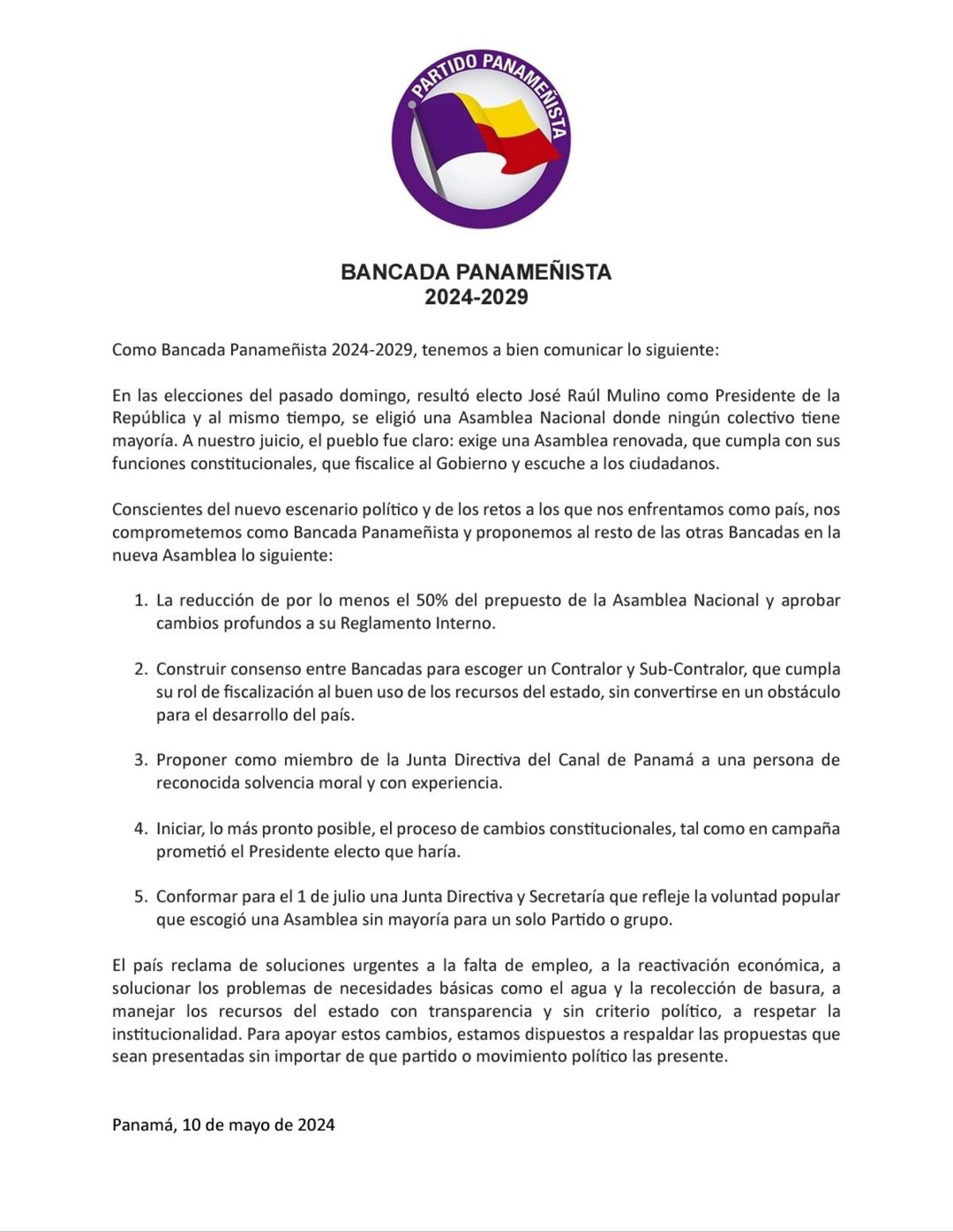 PARTIDO PANAMEÑISTA

BANCADA PANAMEÑISTA
2024-2029

Como Bancada Panameñista 2024-2029, tenemos a bien comunicar lo siguiente:

En las elecciones del pasado domingo, resultó electo José Raúl Mulino como Presidente de la República y al mismo tiempo, se eligió una Asamblea Nacional donde ningún colectivo tiene mayoría. A nuestro juicio, el pueblo fue claro: exige una Asamblea renovada, que cumpla con sus funciones constitucionales, que fiscalice al Gobierno y escuche a los ciudadanos.

Conscientes del nuevo escenario político y de los retos a los que nos enfrentamos como país, nos comprometemos como Bancada Panameñista y proponemos al resto de las otras Bancadas en la nueva Asamblea lo siguiente:

1. La reducción de por lo menos el 50% del prepuesto de la Asamblea Nacional y aprobar cambios profundos a su Reglamento Interno.

2. Construir consenso entre Bancadas para escoger un Contralor y Sub-Contralor, que cumpla su rol de fiscalización al buen uso de los recursos del estado, sin convertirse en un obstáculo para el desarrollo del país.

3. Proponer como miembro de la Junta Directiva del Canal de Panamá a una persona de reconocida solvencia moral y con experiencia.

4. Iniciar, lo más pronto posible, el proceso de cambios constitucionales, tal como en campaña prometió el Presidente electo que haría.

5. Conformar para el 1 de julio una Junta Directiva y Secretaría que refleje la voluntad popular que escogió una Asamblea sin mayoría para un solo Partido o grupo.

El país reclama de soluciones urgentes a la falta de empleo, a la reactivación económica, a solucionar los problemas de necesidades básicas como el agua y la recolección de basura, a manejar los recursos del estado con transparencia y sin criterio político, a respetar la institucionalidad. Para apoyar estos cambios, estamos dispuestos a respaldar las propuestas que sean presentadas sin importar de que partido o movimiento político las presente.

Panamá, 10 de mayo de 2024